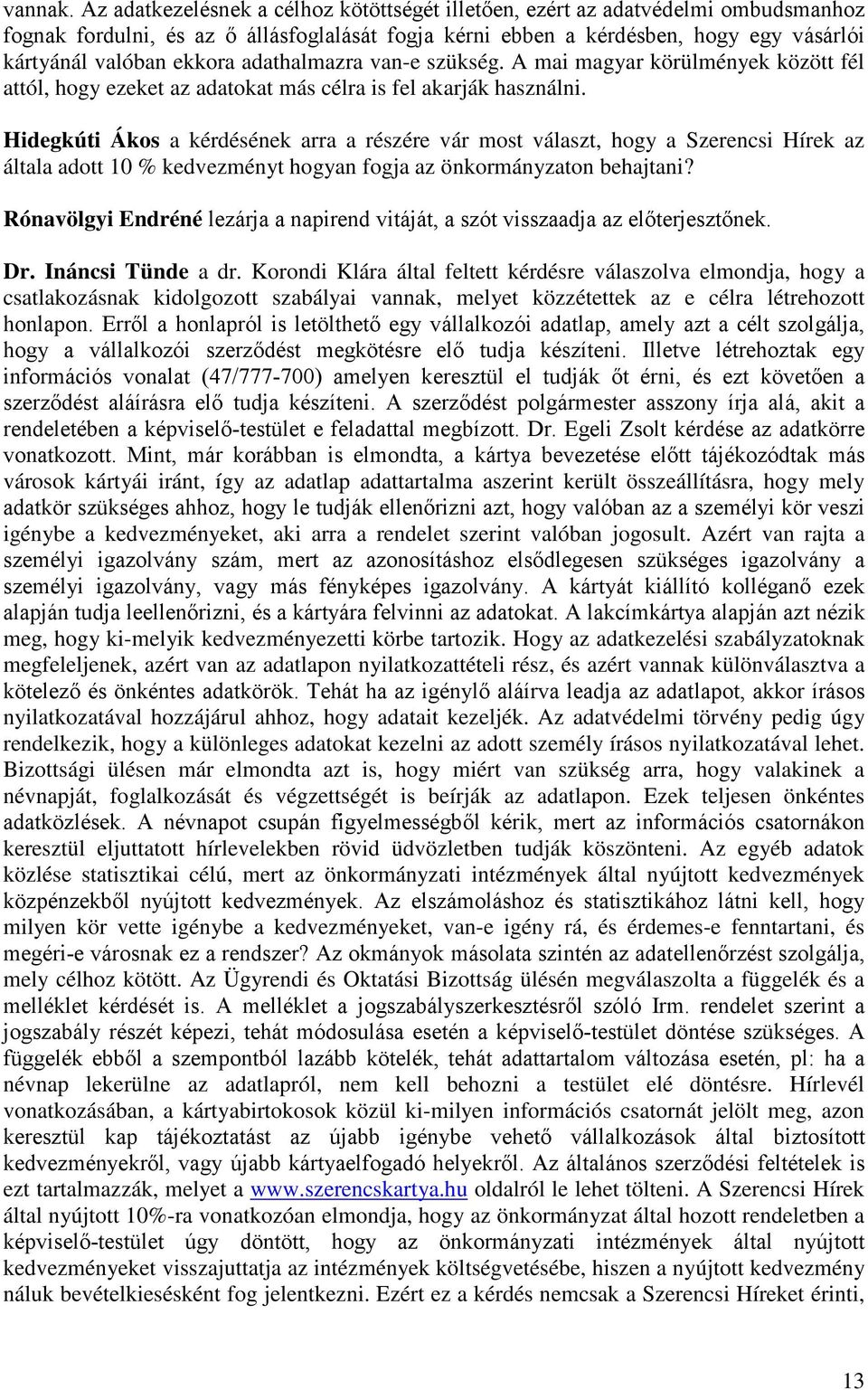 vannak. Az adatkezelésnek a célhoz kötöttségét illetően, ezért az adatvédelmi ombudsmanhoz fognak fordulni, és az ő állásfoglalását fogja kérni ebben a kérdésben, hogy egy vásárlói kártyánál valóban ekkora adathalmazra van-e szükség. A mai magyar körülmények között fél attól, hogy ezeket az adatokat más célra is fel akarják használni.

Hidegkúti Ákos a kérdésének arra a részére vár most választ, hogy a Szerencsi Hírek az általa adott 10 % kedvezményt hogyan fogja az önkormányzaton behajtani?

Rónavölgyi Endréné lezárja a napirend vitáját, a szót visszaadja az előterjesztőnek.

Dr. Ináncsi Tünde a dr. Korondi Klára által feltett kérdésre válaszolva elmondja, hogy a csatlakozásnak kidolgozott szabályai vannak, melyet közzétettek az e célra létrehozott honlapon. Erről a honlapról is letölthető egy vállalkozói adatlap, amely azt a célt szolgálja, hogy a vállalkozói szerződést megkötésre elő tudja készíteni. Illetve létrehoztak egy információs vonalat (47/777-700) amelyen keresztül el tudják őt érni, és ezt követően a szerződést aláírásra elő tudja készíteni. A szerződést polgármester asszony írja alá, akit a rendeletében a képviselő-testület e feladattal megbízott. Dr. Egeli Zsolt kérdése az adatkörre vonatkozott. Mint, már korábban is elmondta, a kártya bevezetése előtt tájékozódtak más városok kártyái iránt, így az adatlap adattartalma aszerint került összeállításra, hogy mely adatkör szükséges ahhoz, hogy le tudják ellenőrizni azt, hogy valóban az a személyi kör veszi igénybe a kedvezményeket, aki arra a rendelet szerint valóban jogosult. Azért van rajta a személyi igazolvány szám, mert az azonosításhoz elsődlegesen szükséges igazolvány a személyi igazolvány, vagy más fényképes igazolvány. A kártyát kiállító kolléganő ezek alapján tudja leellenőrizni, és a kártyára felvinni az adatokat. A lakcímkártya alapján azt nézik meg, hogy ki-melyik kedvezményezetti körbe tartozik. Hogy az adatkezelési szabályzatoknak megfeleljenek, azért van az adatlapon nyilatkozattételi rész, és azért vannak különválasztva a kötelező és önkéntes adatkörök. Tehát ha az igénylő aláírva leadja az adatlapot, akkor írásos nyilatkozatával hozzájárul ahhoz, hogy adatait kezeljék. Az adatvédelmi törvény pedig úgy rendelkezik, hogy a különleges adatokat kezelni az adott személy írásos nyilatkozatával lehet. Bizottsági ülésen már elmondta azt is, hogy miért van szükség arra, hogy valakinek a névnapját, foglalkozását és végzettségét is beírják az adatlapon. Ezek teljesen önkéntes adatközlések. A névnapot csupán figyelmességből kérik, mert az információs csatornákon keresztül eljuttatott hírlevelekben rövid üdvözletben tudják köszönteni. Az egyéb adatok közlése statisztikai célú, mert az önkormányzati intézmények által nyújtott kedvezmények közpénzekből nyújtott kedvezmények. Az elszámoláshoz és statisztikához látni kell, hogy milyen kör vette igénybe a kedvezményeket, van-e igény rá, és érdemes-e fenntartani, és megéri-e városnak ez a rendszer? Az okmányok másolata szintén az adatellenőrzést szolgálja, mely célhoz kötött. Az Ügyrendi és Oktatási Bizottság ülésén megválaszolta a függelék és a melléklet kérdését is. A melléklet a jogszabályszerkesztésről szóló Irm. rendelet szerint a jogszabály részét képezi, tehát módosulása esetén a képviselő-testület döntése szükséges. A függelék ebből a szempontból lazább kötelék, tehát adattartalom változása esetén, pl: ha a névnap lekerülne az adatlapról, nem kell behozni a testület elé döntésre. Hírlevél vonatkozásában, a kártyabirtokosok közül ki-milyen információs csatornát jelölt meg, azon keresztül kap tájékoztatást az újabb igénybe vehető vállalkozások által biztosított kedvezményekről, vagy újabb kártyaelfogadó helyekről. Az általános szerződési feltételek is ezt tartalmazzák, melyet a www.szerencskartya.hu oldalról le lehet tölteni. A Szerencsi Hírek által nyújtott 10%-ra vonatkozóan elmondja, hogy az önkormányzat által hozott rendeletben a képviselő-testület úgy döntött, hogy az önkormányzati intézmények által nyújtott kedvezményeket visszajuttatja az intézmények költségvetésébe, hiszen a nyújtott kedvezmény náluk bevételkiesésként fog jelentkezni. Ezért ez a kérdés nemcsak a Szerencsi Híreket érinti,

13